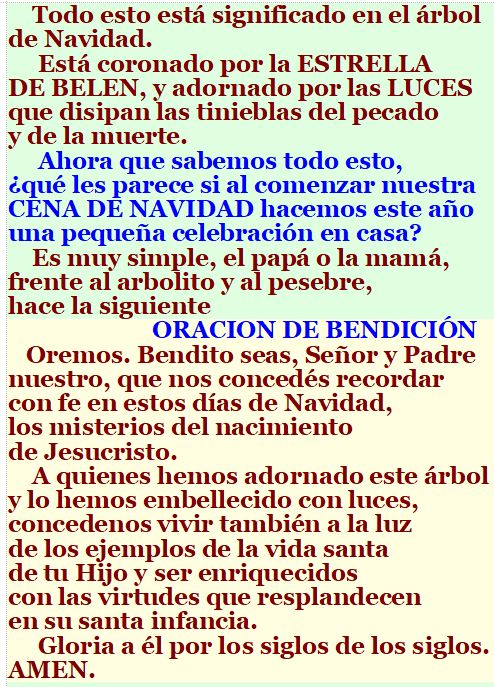 Todo esto está significado en el árbol de Navidad.

Está coronado por la ESTRELLA DE BELEN, y adornado por las LUCES que disipan las tinieblas del pecado y de la muerte.

Ahora que sabemos todo esto, ¿qué les parece si al comenzar nuestra CENA DE NAVIDAD hacemos este año una pequeña celebración en casa?

Es muy simple, el papá o la mamá, frente al arbolito y al pesebre, hace la siguiente

ORACION DE BENDICIÓN

Oremos. Bendito seas, Señor y Padre nuestro, que nos concedés recordar con fe en estos días de Navidad, los misterios del nacimiento de Jesucristo.

A quienes hemos adornado este árbol y lo hemos embellecido con luces, concedenos vivir también a la luz de los ejemplos de la vida santa de tu Hijo y ser enriquecidos con las virtudes que resplandecen en su santa infancia.

Gloria a él por los siglos de los siglos. AMEN.